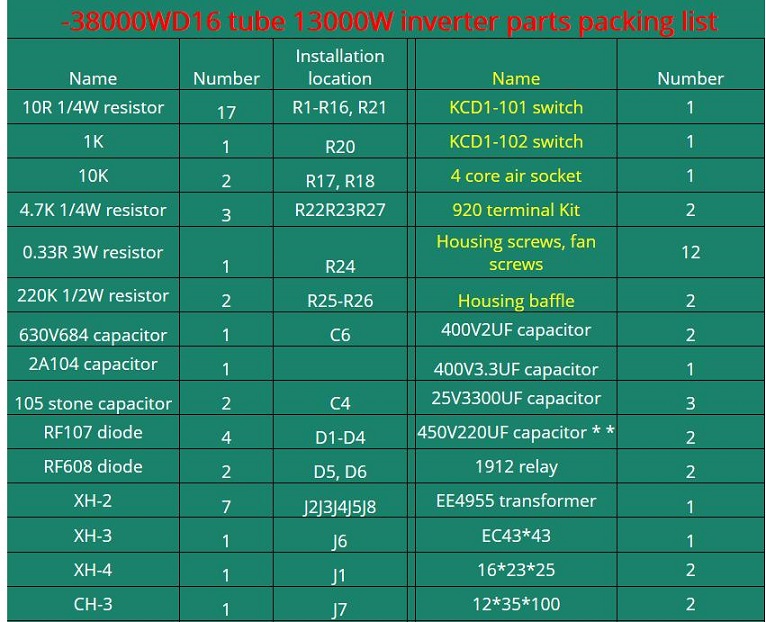 -38000WD16 tube 13000W inverter parts packing list

| Name | Number | Installation location | Name | Number |
|---|---|---|---|---|
| 10R 1/4W resistor | 17 | R1-R16, R21 | KCD1-101 switch | 1 |
| 1K | 1 | R20 | KCD1-102 switch | 1 |
| 10K | 2 | R17, R18 | 4 core air socket | 1 |
| 4.7K 1/4W resistor | 3 | R22R23R27 | 920 terminal Kit | 2 |
| 0.33R 3W resistor | 1 | R24 | Housing screws, fan screws | 12 |
| 220K 1/2W resistor | 2 | R25-R26 | Housing baffle | 2 |
| 630V684 capacitor | 1 | C6 | 400V2UF capacitor | 2 |
| 2A104 capacitor | 1 | | 400V3.3UF capacitor | 1 |
| 105 stone capacitor | 2 | C4 | 25V3300UF capacitor | 3 |
| RF107 diode | 4 | D1-D4 | 450V220UF capacitor * * | 2 |
| RF608 diode | 2 | D5, D6 | 1912 relay | 2 |
| XH-2 | 7 | J2J3J4J5J8 | EE4955 transformer | 1 |
| XH-3 | 1 | J6 | EC43*43 | 1 |
| XH-4 | 1 | J1 | 16*23*25 | 2 |
| CH-3 | 1 | J7 | 12*35*100 | 2 |